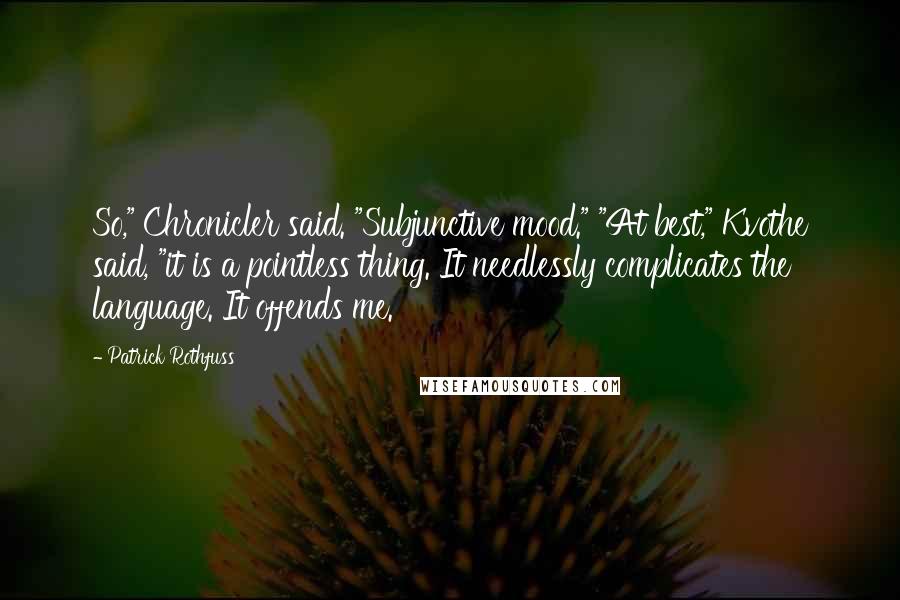 So," Chronicler said. "Subjunctive mood." "At best," Kvothe said, "it is a pointless thing. It needlessly complicates the language. It offends me.

- Patrick Rothfuss

WISEFAMOUSQUOTES.COM